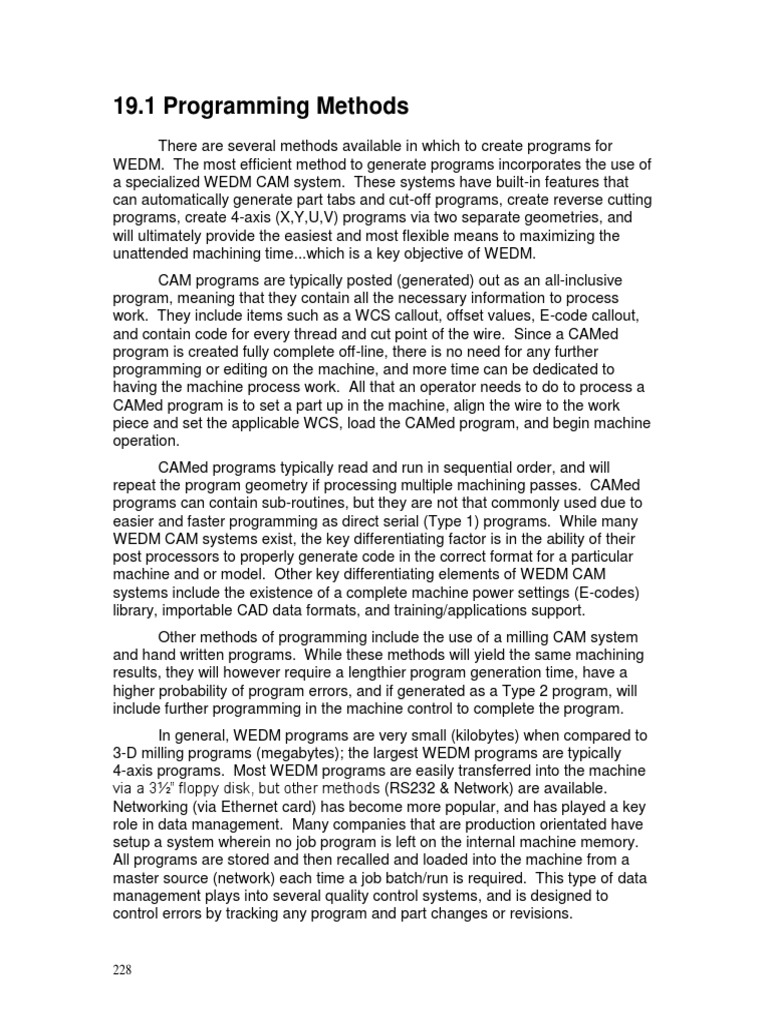 19.1 Programming Methods

There are several methods available in which to create programs for WEDM. The most efficient method to generate programs incorporates the use of a specialized WEDM CAM system. These systems have built-in features that can automatically generate part tabs and cut-off programs, create reverse cutting programs, create 4-axis (X,Y,U,V) programs via two separate geometries, and will ultimately provide the easiest and most flexible means to maximizing the unattended machining time...which is a key objective of WEDM.

CAM programs are typically posted (generated) out as an all-inclusive program, meaning that they contain all the necessary information to process work. They include items such as a WCS callout, offset values, E-code callout, and contain code for every thread and cut point of the wire. Since a CAMed program is created fully complete off-line, there is no need for any further programming or editing on the machine, and more time can be dedicated to having the machine process work. All that an operator needs to do to process a CAMed program is to set a part up in the machine, align the wire to the work piece and set the applicable WCS, load the CAMed program, and begin machine operation.

CAMed programs typically read and run in sequential order, and will repeat the program geometry if processing multiple machining passes. CAMed programs can contain sub-routines, but they are not that commonly used due to easier and faster programming as direct serial (Type 1) programs. While many WEDM CAM systems exist, the key differentiating factor is in the ability of their post processors to properly generate code in the correct format for a particular machine and or model. Other key differentiating elements of WEDM CAM systems include the existence of a complete machine power settings (E-codes) library, importable CAD data formats, and training/applications support.

Other methods of programming include the use of a milling CAM system and hand written programs. While these methods will yield the same machining results, they will however require a lengthier program generation time, have a higher probability of program errors, and if generated as a Type 2 program, will include further programming in the machine control to complete the program.

In general, WEDM programs are very small (kilobytes) when compared to 3-D milling programs (megabytes); the largest WEDM programs are typically 4-axis programs. Most WEDM programs are easily transferred into the machine via a 3½" floppy disk, but other methods (RS232 & Network) are available. Networking (via Ethernet card) has become more popular, and has played a key role in data management. Many companies that are production orientated have setup a system wherein no job program is left on the internal machine memory. All programs are stored and then recalled and loaded into the machine from a master source (network) each time a job batch/run is required. This type of data management plays into several quality control systems, and is designed to control errors by tracking any program and part changes or revisions.

228